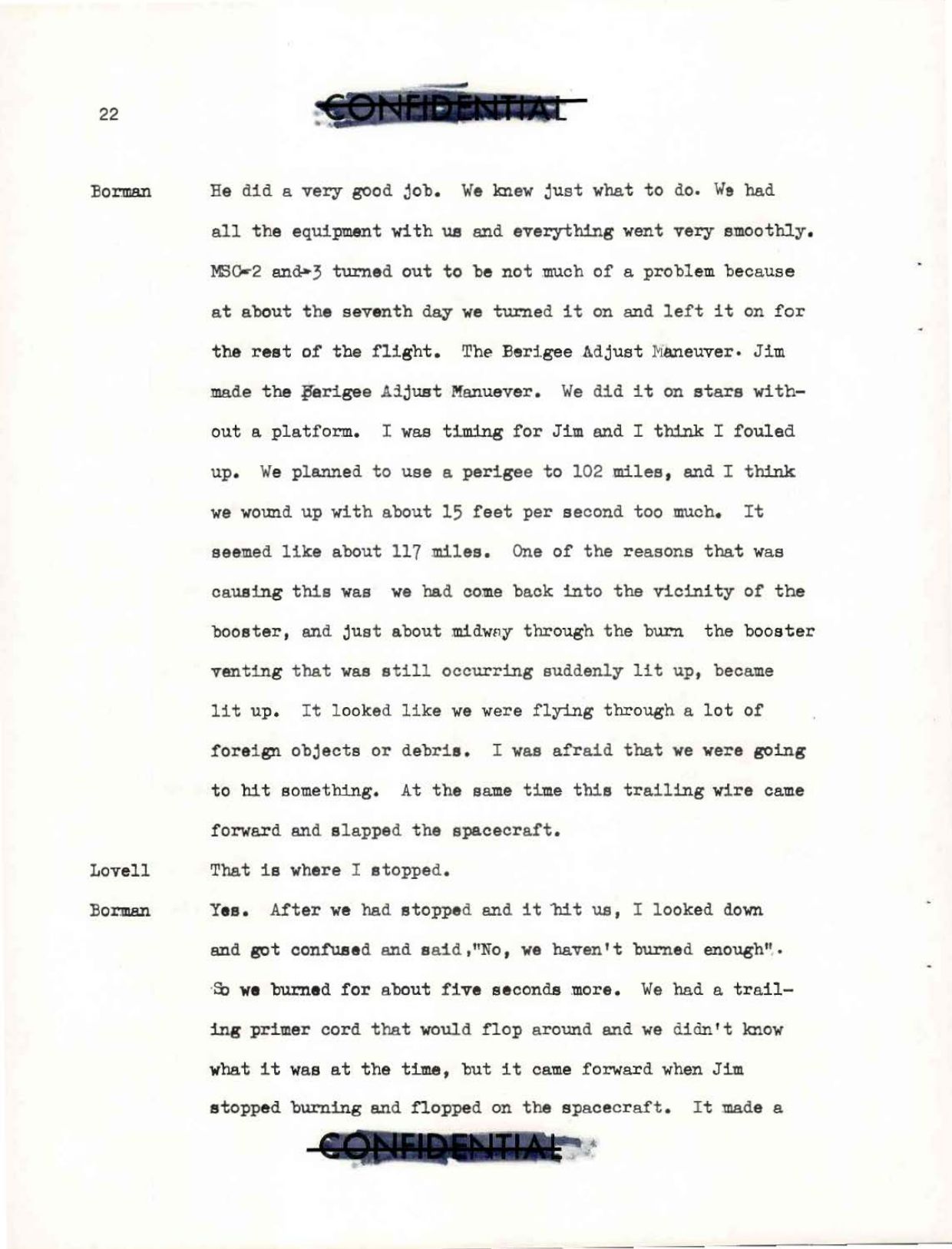 22

CONFIDENTIAL

Borman He did a very good job. We knew just what to do. We had all the equipment with us and everything went very smoothly. MSC-2 and-3 turned out to be not much of a problem because at about the seventh day we turned it on and left it on for the rest of the flight. The Berigee Adjust Maneuver. Jim made the Perigee Adjust Manuever. We did it on stars without a platform. I was timing for Jim and I think I fouled up. We planned to use a perigee to 102 miles, and I think we wound up with about 15 feet per second too much. It seemed like about 117 miles. One of the reasons that was causing this was we had come back into the vicinity of the booster, and just about midway through the burn the booster venting that was still occurring suddenly lit up, became lit up. It looked like we were flying through a lot of foreign objects or debris. I was afraid that we were going to hit something. At the same time this trailing wire came forward and slapped the spacecraft.

Lovell That is where I stopped.

Borman Yes. After we had stopped and it hit us, I looked down and got confused and said,"No, we haven't burned enough". So we burned for about five seconds more. We had a trailing primer cord that would flop around and we didn't know what it was at the time, but it came forward when Jim stopped burning and flopped on the spacecraft. It made a

CONFIDENTIAL